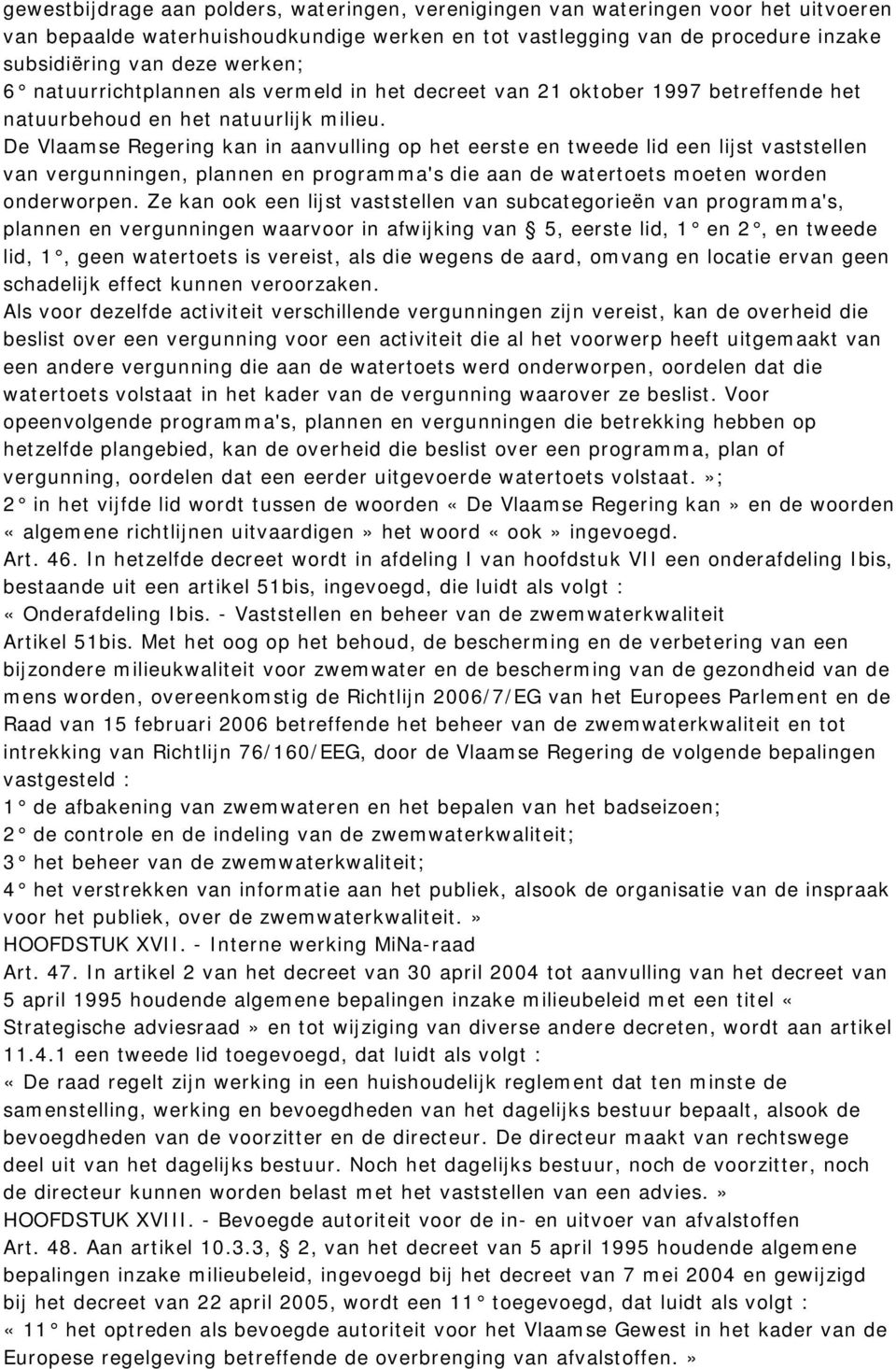 gewestbijdrage aan polders, wateringen, verenigingen van wateringen voor het uitvoeren van bepaalde waterhuishoudkundige werken en tot vastlegging van de procedure inzake subsidiëring van deze werken;
6° natuurrichtplannen als vermeld in het decreet van 21 oktober 1997 betreffende het natuurbehoud en het natuurlijk milieu.
De Vlaamse Regering kan in aanvulling op het eerste en tweede lid een lijst vaststellen van vergunningen, plannen en programma's die aan de watertoets moeten worden onderworpen. Ze kan ook een lijst vaststellen van subcategorieën van programma's, plannen en vergunningen waarvoor in afwijking van § 5, eerste lid, 1° en 2°, en tweede lid, 1°, geen watertoets is vereist, als die wegens de aard, omvang en locatie ervan geen schadelijk effect kunnen veroorzaken.
Als voor dezelfde activiteit verschillende vergunningen zijn vereist, kan de overheid die beslist over een vergunning voor een activiteit die al het voorwerp heeft uitgemaakt van een andere vergunning die aan de watertoets werd onderworpen, oordelen dat die watertoets volstaat in het kader van de vergunning waarover ze beslist. Voor opeenvolgende programma's, plannen en vergunningen die betrekking hebben op hetzelfde plangebied, kan de overheid die beslist over een programma, plan of vergunning, oordelen dat een eerder uitgevoerde watertoets volstaat.»;
2° in het vijfde lid wordt tussen de woorden «De Vlaamse Regering kan» en de woorden «algemene richtlijnen uitvaardigen» het woord «ook» ingevoegd.
Art. 46. In hetzelfde decreet wordt in afdeling I van hoofdstuk VII een onderafdeling Ibis, bestaande uit een artikel 51bis, ingevoegd, die luidt als volgt :
«Onderafdeling Ibis. - Vaststellen en beheer van de zwemwaterkwaliteit
Artikel 51bis. Met het oog op het behoud, de bescherming en de verbetering van een bijzondere milieukwaliteit voor zwemwater en de bescherming van de gezondheid van de mens worden, overeenkomstig de Richtlijn 2006/7/EG van het Europees Parlement en de Raad van 15 februari 2006 betreffende het beheer van de zwemwaterkwaliteit en tot intrekking van Richtlijn 76/160/EEG, door de Vlaamse Regering de volgende bepalingen vastgesteld :
1° de afbakening van zwemwateren en het bepalen van het badseizoen;
2° de controle en de indeling van de zwemwaterkwaliteit;
3° het beheer van de zwemwaterkwaliteit;
4° het verstrekken van informatie aan het publiek, alsook de organisatie van de inspraak voor het publiek, over de zwemwaterkwaliteit.»
HOOFDSTUK XVII. - Interne werking MiNa-raad
Art. 47. In artikel 2 van het decreet van 30 april 2004 tot aanvulling van het decreet van 5 april 1995 houdende algemene bepalingen inzake milieubeleid met een titel « Strategische adviesraad» en tot wijziging van diverse andere decreten, wordt aan artikel 11.4.1 een tweede lid toegevoegd, dat luidt als volgt :
«De raad regelt zijn werking in een huishoudelijk reglement dat ten minste de samenstelling, werking en bevoegdheden van het dagelijks bestuur bepaalt, alsook de bevoegdheden van de voorzitter en de directeur. De directeur maakt van rechtswege deel uit van het dagelijks bestuur. Noch het dagelijks bestuur, noch de voorzitter, noch de directeur kunnen worden belast met het vaststellen van een advies.»
HOOFDSTUK XVIII. - Bevoegde autoriteit voor de in- en uitvoer van afvalstoffen
Art. 48. Aan artikel 10.3.3, § 2, van het decreet van 5 april 1995 houdende algemene bepalingen inzake milieubeleid, ingevoegd bij het decreet van 7 mei 2004 en gewijzigd bij het decreet van 22 april 2005, wordt een 11° toegevoegd, dat luidt als volgt :
«11° het optreden als bevoegde autoriteit voor het Vlaamse Gewest in het kader van de Europese regelgeving betreffende de overbrenging van afvalstoffen.»